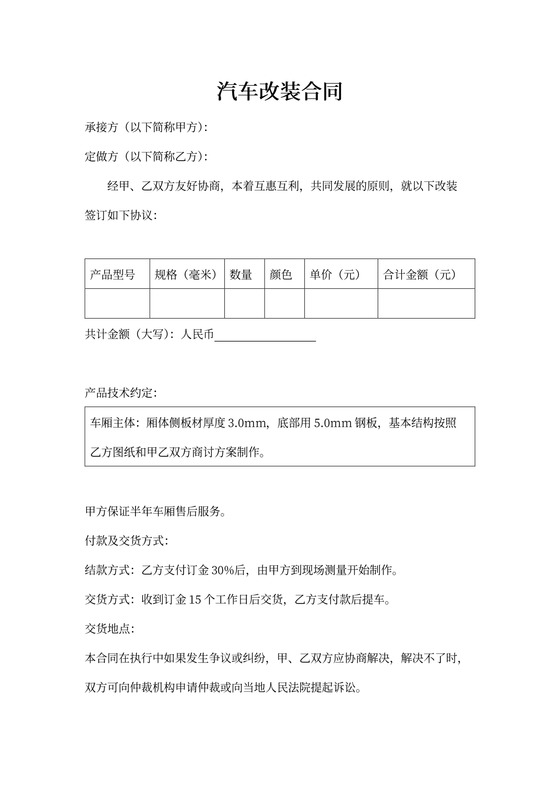 汽车改装合同

承接方（以下简称甲方）：

定做方（以下简称乙方）：

经甲、乙双方友好协商，本着互惠互利，共同发展的原则，就以下改装签订如下协议：

| 产品型号 | 规格（毫米） | 数量 | 颜色 | 单价（元） | 合计金额（元） |
|---|---|---|---|---|---|
| | | | | | |

共计金额（大写）：人民币________________

产品技术约定：

车厢主体：厢体侧板材厚度 3.0mm，底部用 5.0mm 钢板，基本结构按照乙方图纸和甲乙双方商讨方案制作。

甲方保证半年车厢售后服务。

付款及交货方式：

结款方式：乙方支付订金 30%后，由甲方到现场测量开始制作。

交货方式：收到订金 15 个工作日后交货，乙方支付款后提车。

交货地点：

本合同在执行中如果发生争议或纠纷，甲、乙双方应协商解决，解决不了时，双方可向仲裁机构申请仲裁或向当地人民法院提起诉讼。